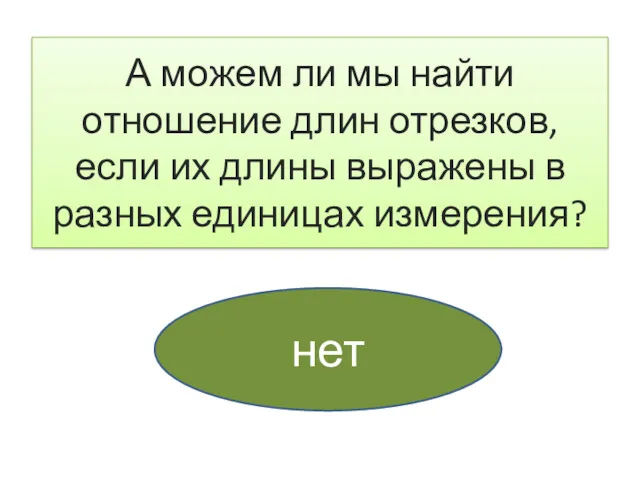 А можем ли мы найти отношение длин отрезков, если их длины выражены в разных единицах измерения?

нет